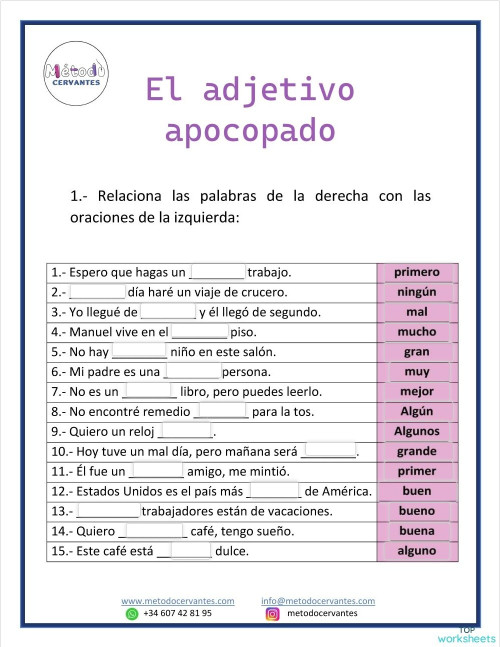 Método CERVANTES

El adjetivo apocopado

1.- Relaciona las palabras de la derecha con las oraciones de la izquierda:

| | |
|---|---|
| 1.- Espero que hagas un ________ trabajo. | primero |
| 2.- ________ día haré un viaje de crucero. | ningún |
| 3.- Yo llegué de ________ y él llegó de segundo. | mal |
| 4.- Manuel vive en el ________ piso. | mucho |
| 5.- No hay ________ niño en este salón. | gran |
| 6.- Mi padre es una ________ persona. | muy |
| 7.- No es un ________ libro, pero puedes leerlo. | mejor |
| 8.- No encontré remedio ________ para la tos. | Algún |
| 9.- Quiero un reloj ________. | Algunos |
| 10.- Hoy tuve un mal día, pero mañana será ________. | grande |
| 11.- Él fue un ________ amigo, me mintió. | primer |
| 12.- Estados Unidos es el país más ________ de América. | buen |
| 13.- ________ trabajadores están de vacaciones. | bueno |
| 14.- Quiero ________ café, tengo sueño. | buena |
| 15.- Este café está ________ dulce. | alguno |

www.metodocervantes.com
info@metodocervantes.com
+34 607 42 81 95
metodocervantes

TOP worksheets